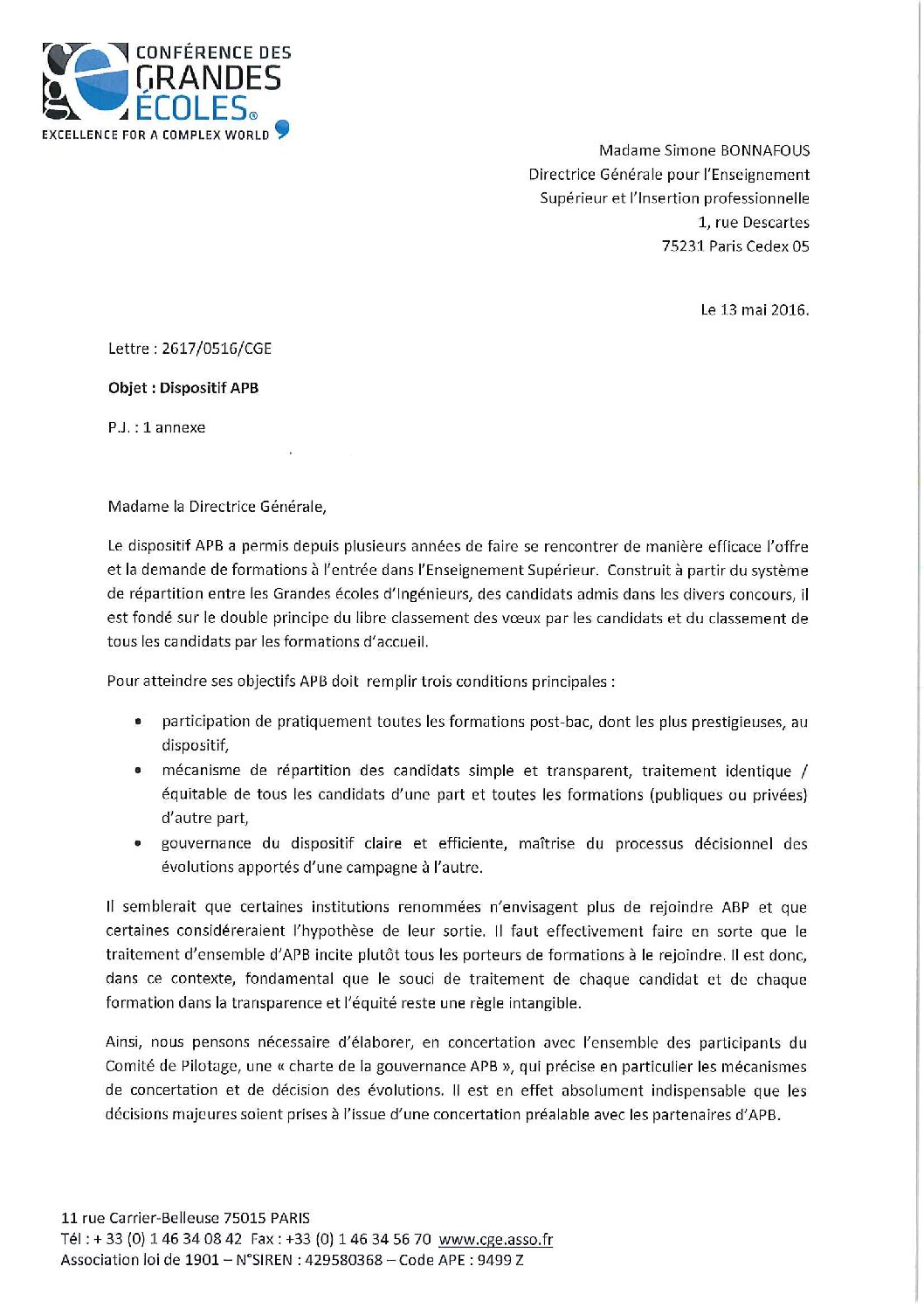 CONFÉRENCE DES GRANDES ÉCOLES®
EXCELLENCE FOR A COMPLEX WORLD

Madame Simone BONNAFOUS
Directrice Générale pour l'Enseignement
Supérieur et l'Insertion professionnelle
1, rue Descartes
75231 Paris Cedex 05

Le 13 mai 2016.

Lettre : 2617/0516/CGE

Objet : Dispositif APB

P.J. : 1 annexe

Madame la Directrice Générale,

Le dispositif APB a permis depuis plusieurs années de faire se rencontrer de manière efficace l'offre et la demande de formations à l'entrée dans l'Enseignement Supérieur. Construit à partir du système de répartition entre les Grandes écoles d'Ingénieurs, des candidats admis dans les divers concours, il est fondé sur le double principe du libre classement des vœux par les candidats et du classement de tous les candidats par les formations d'accueil.

Pour atteindre ses objectifs APB doit remplir trois conditions principales :

• participation de pratiquement toutes les formations post-bac, dont les plus prestigieuses, au dispositif,
• mécanisme de répartition des candidats simple et transparent, traitement identique / équitable de tous les candidats d'une part et toutes les formations (publiques ou privées) d'autre part,
• gouvernance du dispositif claire et efficiente, maîtrise du processus décisionnel des évolutions apportés d'une campagne à l'autre.

Il semblerait que certaines institutions renommées n'envisagent plus de rejoindre ABP et que certaines considéreraient l'hypothèse de leur sortie. Il faut effectivement faire en sorte que le traitement d'ensemble d'APB incite plutôt tous les porteurs de formations à le rejoindre. Il est donc, dans ce contexte, fondamental que le souci de traitement de chaque candidat et de chaque formation dans la transparence et l'équité reste une règle intangible.

Ainsi, nous pensons nécessaire d'élaborer, en concertation avec l'ensemble des participants du Comité de Pilotage, une « charte de la gouvernance APB », qui précise en particulier les mécanismes de concertation et de décision des évolutions. Il est en effet absolument indispensable que les décisions majeures soient prises à l'issue d'une concertation préalable avec les partenaires d'APB.

11 rue Carrier-Belleuse 75015 PARIS
Tél : + 33 (0) 1 46 34 08 42 Fax : +33 (0) 1 46 34 56 70 www.cge.asso.fr
Association loi de 1901 – N°SIREN : 429580368 – Code APE : 9499 Z